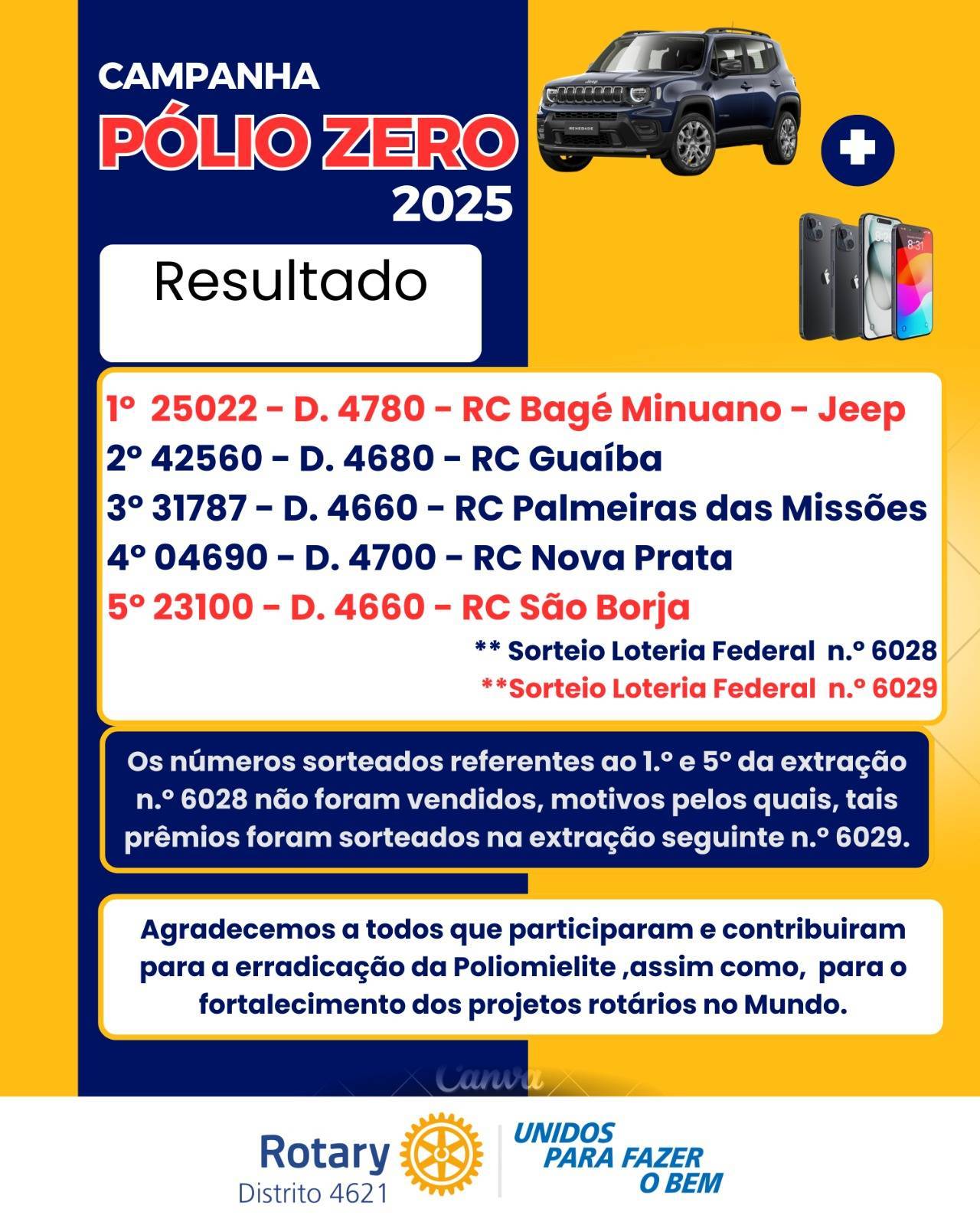 CAMPANHA
PÓLIO ZERO
2025

Resultado

1º 25022 - D. 4780 - RC Bagé Minuano - Jeep
2º 42560 - D. 4680 - RC Guaíba
3º 31787 - D. 4660 - RC Palmeiras das Missões
4º 04690 - D. 4700 - RC Nova Prata
5º 23100 - D. 4660 - RC São Borja
** Sorteio Loteria Federal n.º 6028
**Sorteio Loteria Federal n.º 6029

Os números sorteados referentes ao 1.º e 5º da extração n.º 6028 não foram vendidos, motivos pelos quais, tais prêmios foram sorteados na extração seguinte n.º 6029.

Agradecemos a todos que participaram e contribuiram para a erradicação da Poliomielite ,assim como, para o fortalecimento dos projetos rotários no Mundo.

Canva

Rotary
Distrito 4621

UNIDOS PARA FAZER O BEM